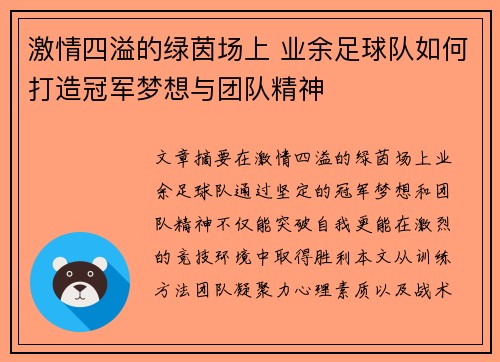 激情四溢的绿茵场上 业余足球队如何打造冠军梦想与团队精神

文章摘要在激情四溢的绿茵场上业余足球队通过坚定的冠军梦想和团队精神不仅能突破自我更能在激烈的竞技环境中取得胜利本文从训练方法团队凝聚力心理素质以及战术